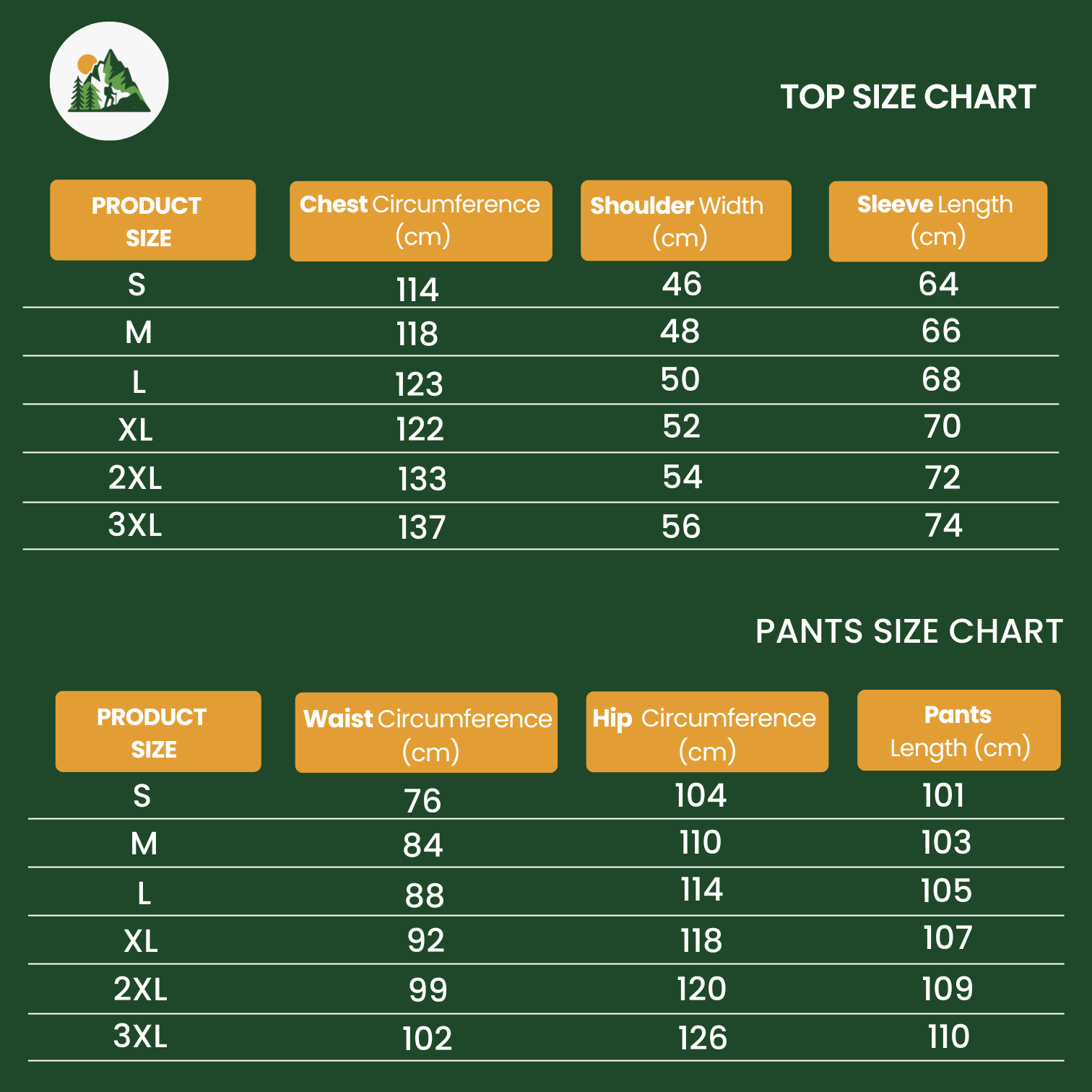 TOP SIZE CHART

| PRODUCT SIZE | Chest Circumference (cm) | Shoulder Width (cm) | Sleeve Length (cm) |
|---|---|---|---|
| S | 114 | 46 | 64 |
| M | 118 | 48 | 66 |
| L | 123 | 50 | 68 |
| XL | 122 | 52 | 70 |
| 2XL | 133 | 54 | 72 |
| 3XL | 137 | 56 | 74 |

PANTS SIZE CHART

| PRODUCT SIZE | Waist Circumference (cm) | Hip Circumference (cm) | Pants Length (cm) |
|---|---|---|---|
| S | 76 | 104 | 101 |
| M | 84 | 110 | 103 |
| L | 88 | 114 | 105 |
| XL | 92 | 118 | 107 |
| 2XL | 99 | 120 | 109 |
| 3XL | 102 | 126 | 110 |